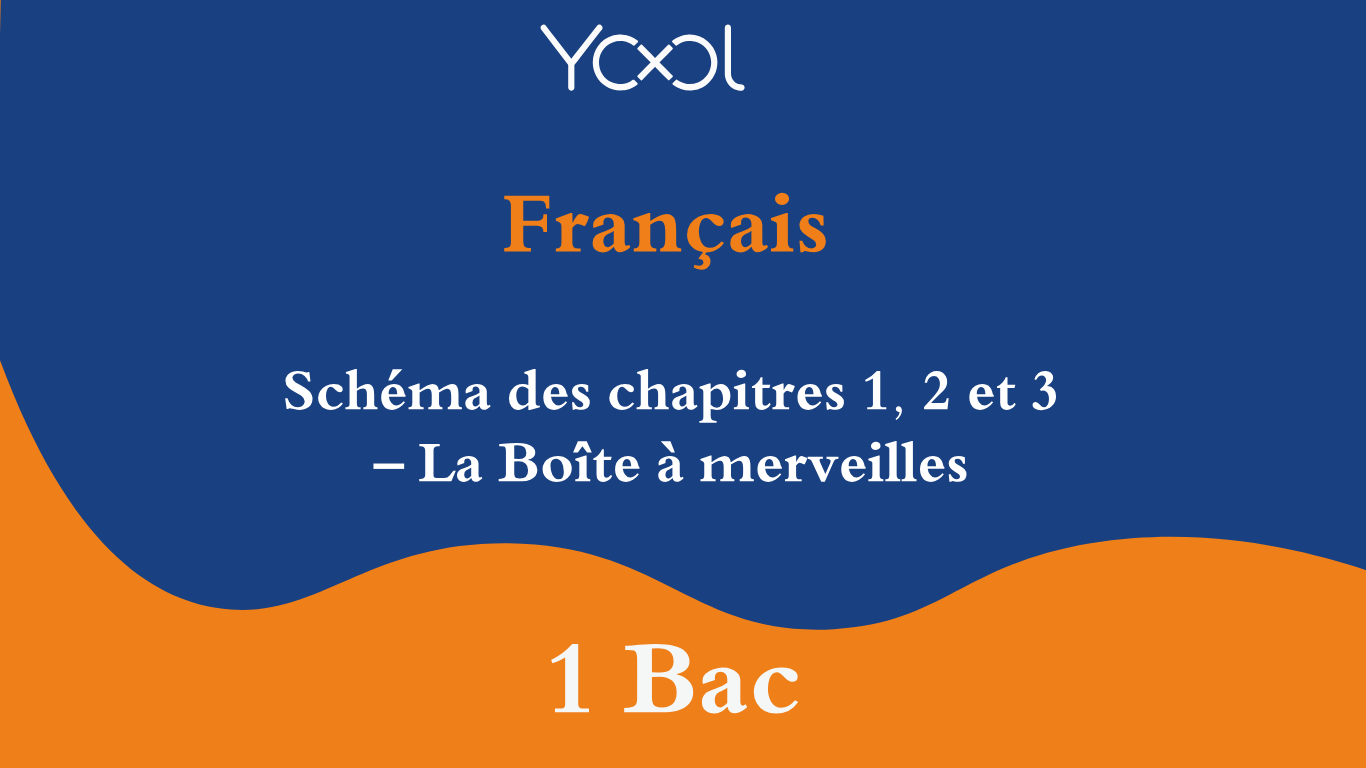 YOOL

Français

Schéma des chapitres 1, 2 et 3 – La Boîte à merveilles

1 Bac